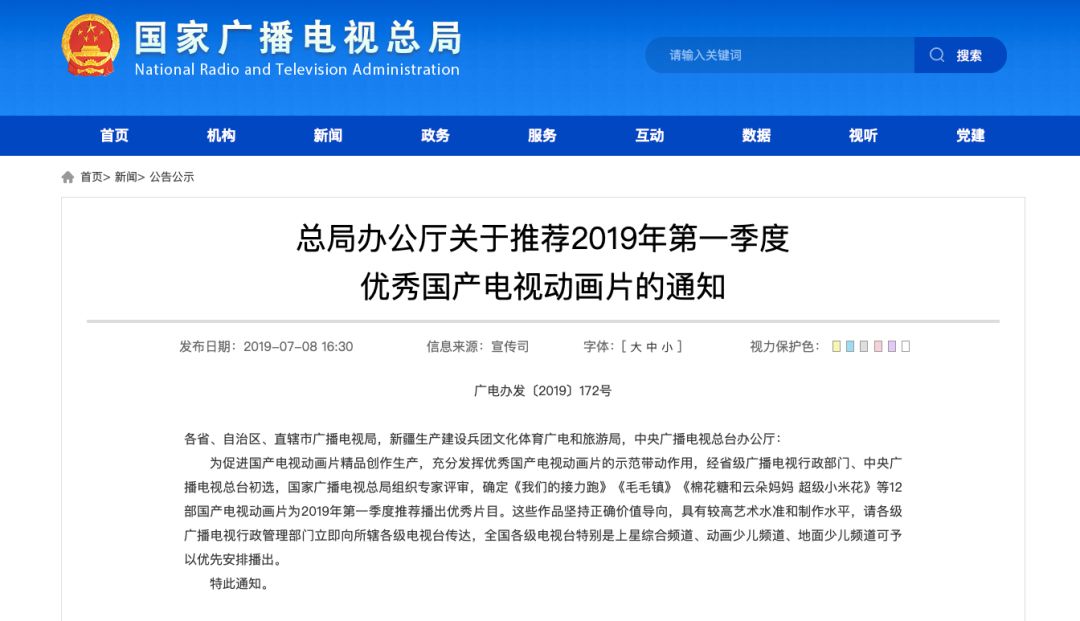 国家广播电视总局
National Radio and Television Administration

请输入关键词 搜索

首页 机构 新闻 政务 服务 互动 数据 视听 党建

首页> 新闻> 公告公示

总局办公厅关于推荐2019年第一季度优秀国产电视动画片的通知

发布日期：2019-07-08 16:30 信息来源：宣传司 字体：[ 大 中 小 ] 视力保护色：

广电办发〔2019〕172号

各省、自治区、直辖市广播电视局，新疆生产建设兵团文化体育广电和旅游局，中央广播电视总台办公厅：

为促进国产电视动画片精品创作生产，充分发挥优秀国产电视动画片的示范带动作用，经省级广播电视行政部门、中央广播电视总台初选，国家广播电视总局组织专家评审，确定《我们的接力跑》《毛毛镇》《棉花糖和云朵妈妈 超级小米花》等12部国产电视动画片为2019年第一季度推荐播出优秀片目。这些作品坚持正确价值导向，具有较高艺术水准和制作水平，请各级广播电视行政管理部门立即向所辖各级电视台传达，全国各级电视台特别是上星综合频道、动画少儿频道、地面少儿频道可予以优先安排播出。

特此通知。